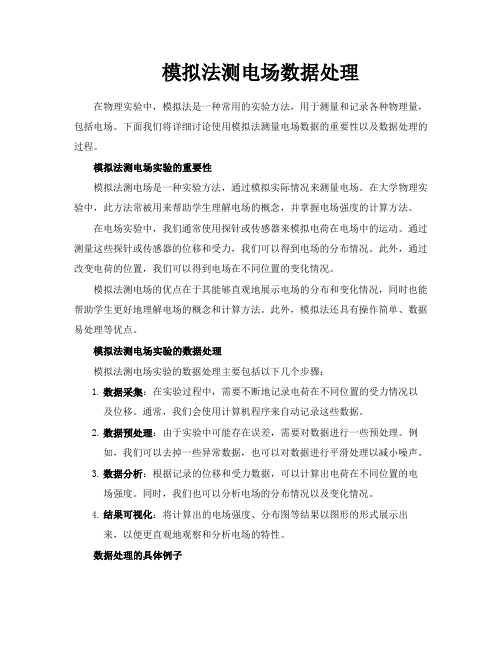 模拟法测电场数据处理

在物理实验中，模拟法是一种常用的实验方法，用于测量和记录各种物理量，包括电场。下面我们将详细讨论使用模拟法测量电场数据的重要性以及数据处理的过程。

模拟法测电场实验的重要性

模拟法测电场是一种实验方法，通过模拟实际情况来测量电场。在大学物理实验中，此方法常被用来帮助学生理解电场的概念，并掌握电场强度的计算方法。

在电场实验中，我们通常使用探针或传感器来模拟电荷在电场中的运动。通过测量这些探针或传感器的位移和受力，我们可以得到电场的分布情况。此外，通过改变电荷的位置，我们可以得到电场在不同位置的变化情况。

模拟法测电场的优点在于其能够直观地展示电场的分布和变化情况，同时也能帮助学生更好地理解电场的概念和计算方法。此外，模拟法还具有操作简单、数据易处理等优点。

模拟法测电场实验的数据处理

模拟法测电场实验的数据处理主要包括以下几个步骤：

1. 数据采集：在实验过程中，需要不断地记录电荷在不同位置的受力情况以及位移。通常，我们会使用计算机程序来自动记录这些数据。

2. 数据预处理：由于实验中可能存在误差，需要对数据进行一些预处理。例如，我们可以去掉一些异常数据，也可以对数据进行平滑处理以减小噪声。

3. 数据分析：根据记录的位移和受力数据，可以计算出电荷在不同位置的电场强度。同时，我们也可以分析电场的分布情况以及变化情况。

4. 结果可视化：将计算出的电场强度、分布图等结果以图形的形式展示出来，以便更直观地观察和分析电场的特性。

数据处理的具体例子